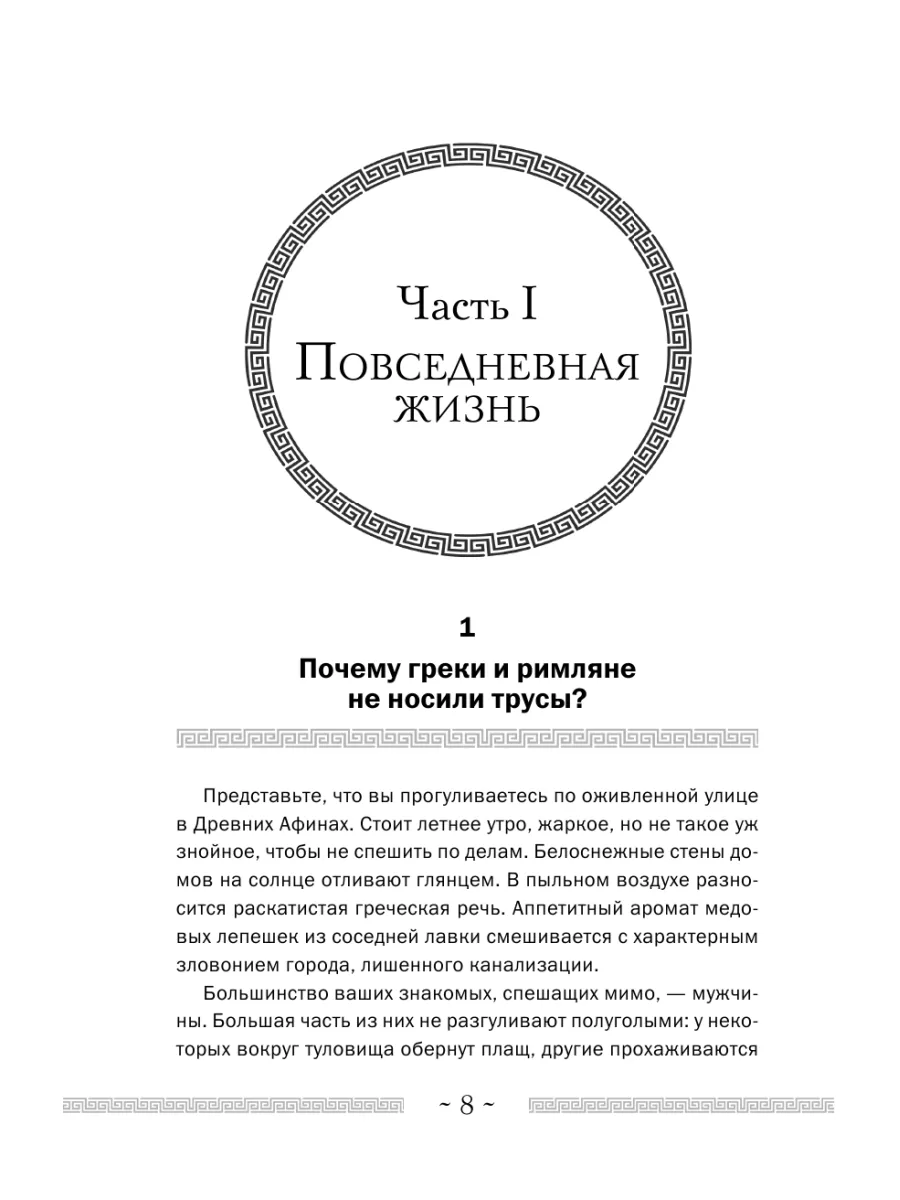 Часть I
Повседневная жизнь

1
Почему греки и римляне не носили трусы?

Представьте, что вы прогуливаетесь по оживленной улице в Древних Афинах. Стоит летнее утро, жаркое, но не такое уж знойное, чтобы не спешить по делам. Белоснежные стены домов на солнце отливают глянцем. В пыльном воздухе разносится раскатистая греческая речь. Аппетитный аромат медовых лепешек из соседней лавки смешивается с характерным зловонием города, лишенного канализации.

Большинство ваших знакомых, спешащих мимо, — мужчины. Большая часть из них не разгуливают полуголыми: у некоторых вокруг туловища обернут плащ, другие прохаживаются

~ 8 ~